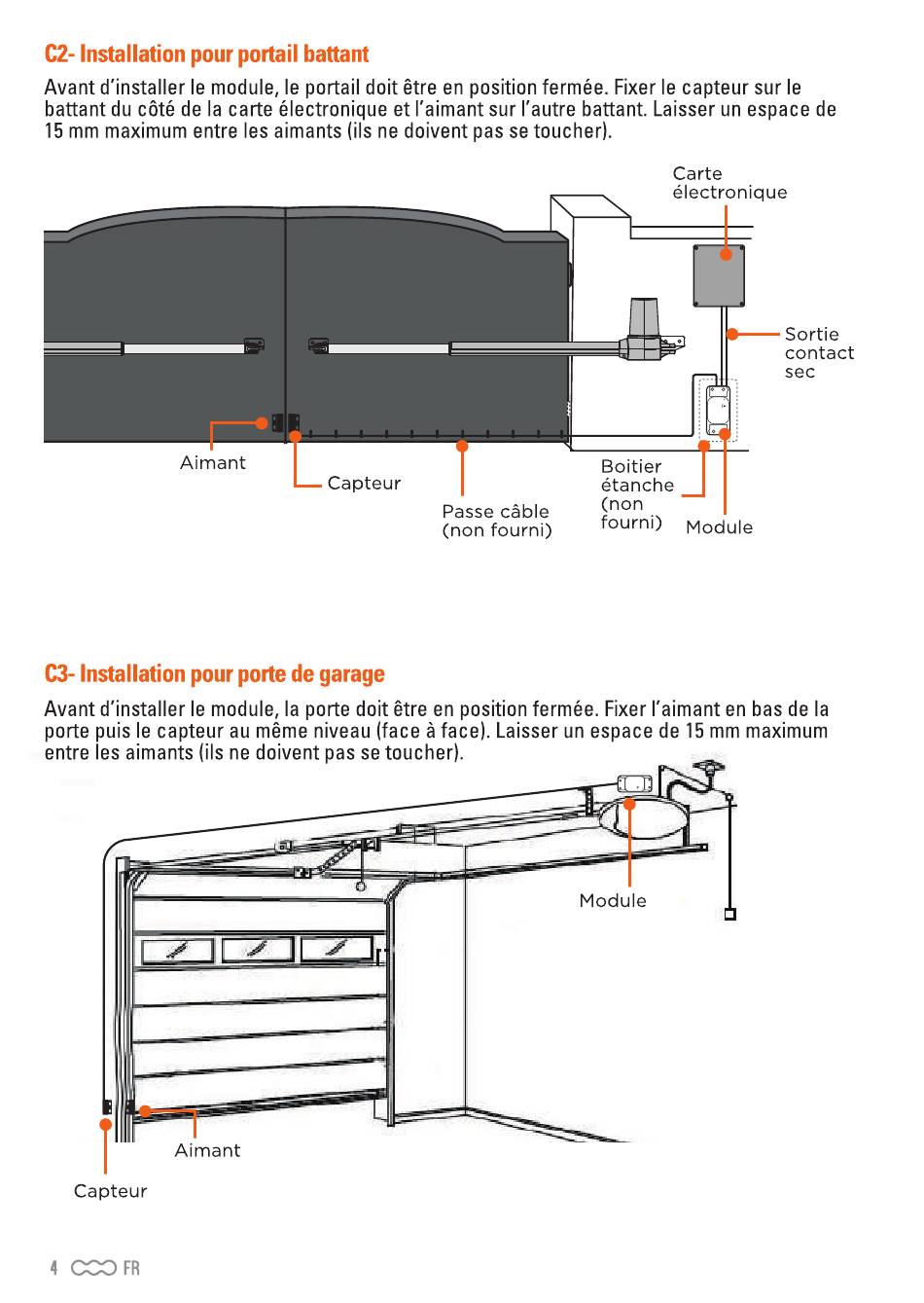 C2- Installation pour portail battant

Avant d'installer le module, le portail doit être en position fermée. Fixer le capteur sur le battant du côté de la carte électronique et l'aimant sur l'autre battant. Laisser un espace de 15 mm maximum entre les aimants (ils ne doivent pas se toucher).

Carte électronique

Sortie contact sec

Aimant

Capteur

Passe câble (non fourni)

Boitier étanche (non fourni)

Module

C3- Installation pour porte de garage

Avant d'installer le module, la porte doit être en position fermée. Fixer l'aimant en bas de la porte puis le capteur au même niveau (face à face). Laisser un espace de 15 mm maximum entre les aimants (ils ne doivent pas se toucher).

Module

Aimant

Capteur

4 FR